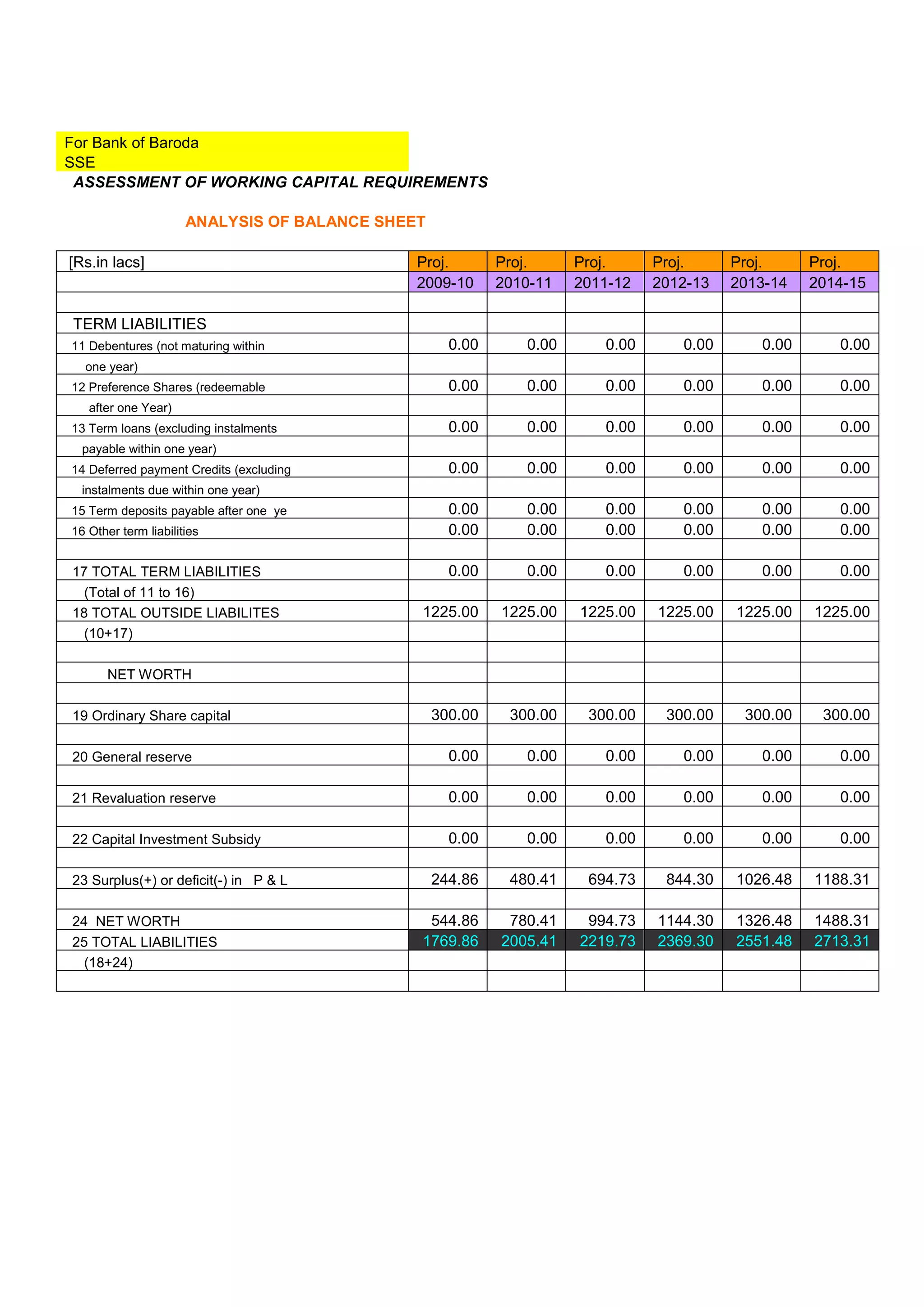 For Bank of Baroda
SSE

ASSESSMENT OF WORKING CAPITAL REQUIREMENTS

ANALYSIS OF BALANCE SHEET

| [Rs.in lacs] | Proj. | Proj. | Proj. | Proj. | Proj. | Proj. |
|---|---|---|---|---|---|---|
| | 2009-10 | 2010-11 | 2011-12 | 2012-13 | 2013-14 | 2014-15 |
| | | | | | | |
| TERM LIABILITIES | | | | | | |
| 11 Debentures (not maturing within | 0.00 | 0.00 | 0.00 | 0.00 | 0.00 | 0.00 |
| one year) | | | | | | |
| 12 Preference Shares (redeemable | 0.00 | 0.00 | 0.00 | 0.00 | 0.00 | 0.00 |
| after one Year) | | | | | | |
| 13 Term loans (excluding instalments | 0.00 | 0.00 | 0.00 | 0.00 | 0.00 | 0.00 |
| payable within one year) | | | | | | |
| 14 Deferred payment Credits (excluding | 0.00 | 0.00 | 0.00 | 0.00 | 0.00 | 0.00 |
| instalments due within one year) | | | | | | |
| 15 Term deposits payable after one ye | 0.00 | 0.00 | 0.00 | 0.00 | 0.00 | 0.00 |
| 16 Other term liabilities | 0.00 | 0.00 | 0.00 | 0.00 | 0.00 | 0.00 |
| | | | | | | |
| 17 TOTAL TERM LIABILITIES | 0.00 | 0.00 | 0.00 | 0.00 | 0.00 | 0.00 |
| (Total of 11 to 16) | | | | | | |
| 18 TOTAL OUTSIDE LIABILITES | 1225.00 | 1225.00 | 1225.00 | 1225.00 | 1225.00 | 1225.00 |
| (10+17) | | | | | | |
| | | | | | | |
| NET WORTH | | | | | | |
| | | | | | | |
| 19 Ordinary Share capital | 300.00 | 300.00 | 300.00 | 300.00 | 300.00 | 300.00 |
| | | | | | | |
| 20 General reserve | 0.00 | 0.00 | 0.00 | 0.00 | 0.00 | 0.00 |
| | | | | | | |
| 21 Revaluation reserve | 0.00 | 0.00 | 0.00 | 0.00 | 0.00 | 0.00 |
| | | | | | | |
| 22 Capital Investment Subsidy | 0.00 | 0.00 | 0.00 | 0.00 | 0.00 | 0.00 |
| | | | | | | |
| 23 Surplus(+) or deficit(-) in P & L | 244.86 | 480.41 | 694.73 | 844.30 | 1026.48 | 1188.31 |
| | | | | | | |
| 24 NET WORTH | 544.86 | 780.41 | 994.73 | 1144.30 | 1326.48 | 1488.31 |
| 25 TOTAL LIABILITIES | 1769.86 | 2005.41 | 2219.73 | 2369.30 | 2551.48 | 2713.31 |
| (18+24) | | | | | | |
| | | | | | | |